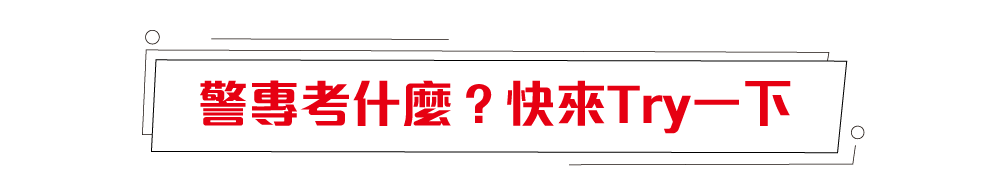 警專考什麼？快來Try一下